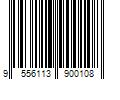 9 556113 900108